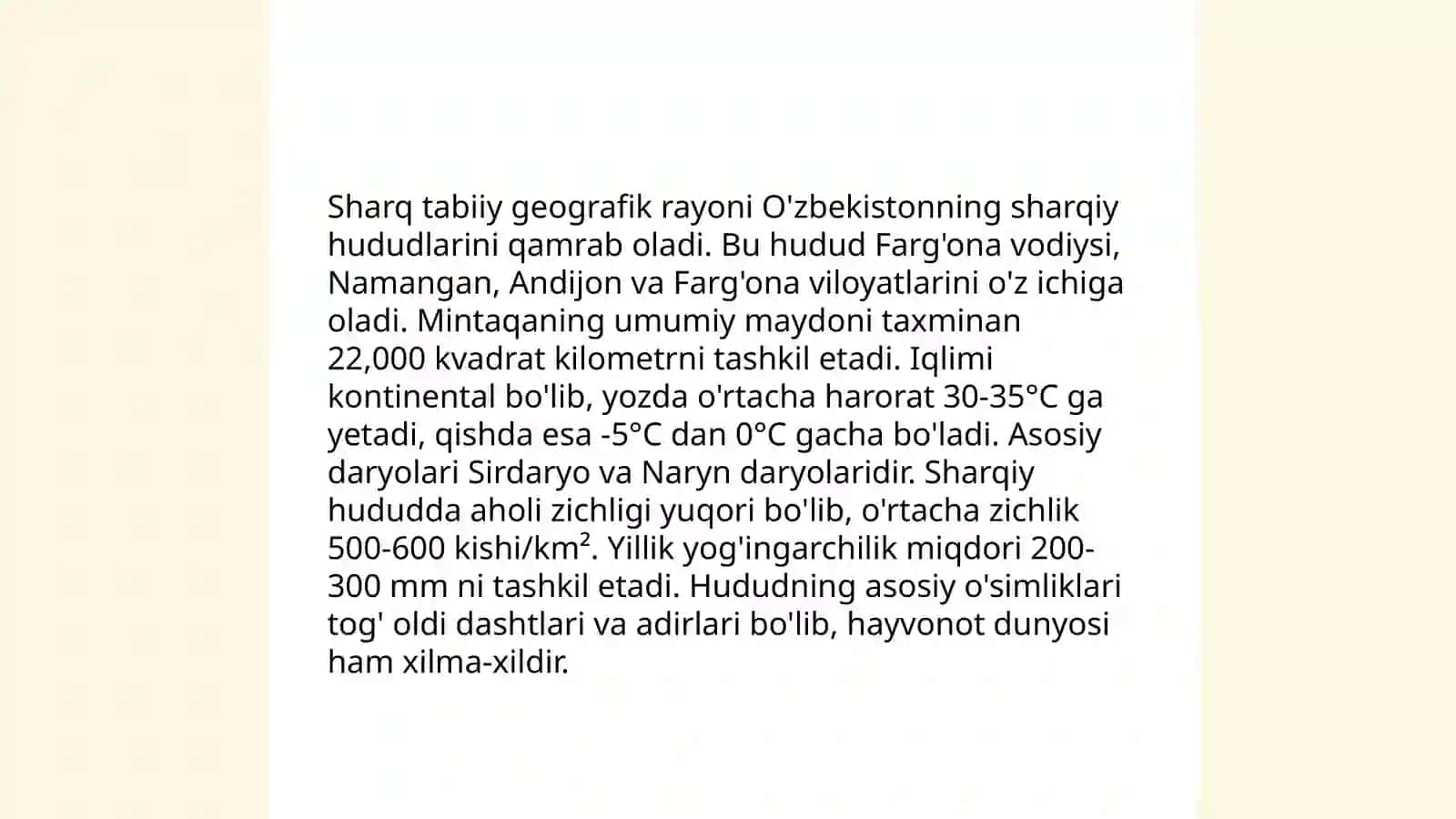 Sharq tabiiy geografik rayoni O'zbekistonning sharqiy hududlarini qamrab oladi. Bu hudud Farg'ona vodiysi, Namangan, Andijon va Farg'ona viloyatlarini o'z ichiga oladi. Mintaqaning umumiy maydoni taxminan 22,000 kvadrat kilometrni tashkil etadi. Iqlimi kontinental bo'lib, yozda o'rtacha harorat 30-35°C ga yetadi, qishda esa -5°C dan 0°C gacha bo'ladi. Asosiy daryolari Sirdaryo va Naryn daryolaridir. Sharqiy hududda aholi zichligi yuqori bo'lib, o'rtacha zichlik 500-600 kishi/km². Yillik yog'ingarchilik miqdori 200-300 mm ni tashkil etadi. Hududning asosiy o'simliklari tog' oldi dashtlari va adirlari bo'lib, hayvonot dunyosi ham xilma-xildir.